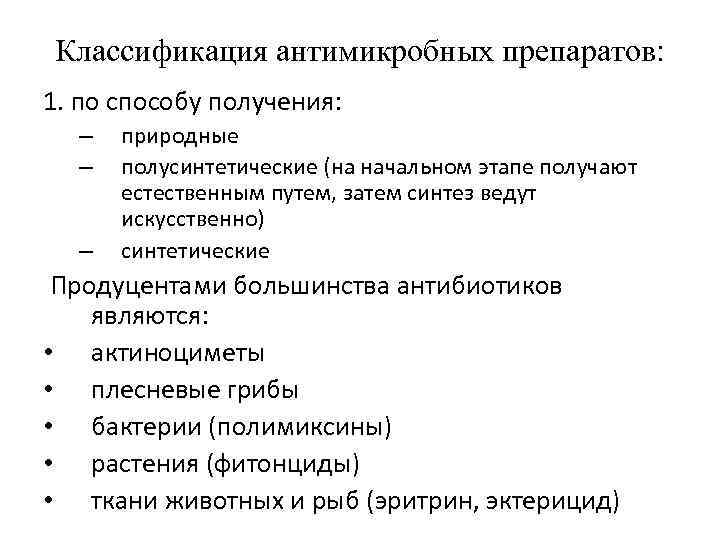 Классификация антимикробных препаратов:

1. по способу получения:

– природные
– полусинтетические (на начальном этапе получают естественным путем, затем синтез ведут искусственно)
– синтетические

Продуцентами большинства антибиотиков являются:

• актиноциметы
• плесневые грибы
• бактерии (полимиксины)
• растения (фитонциды)
• ткани животных и рыб (эритрин, эктерицид)